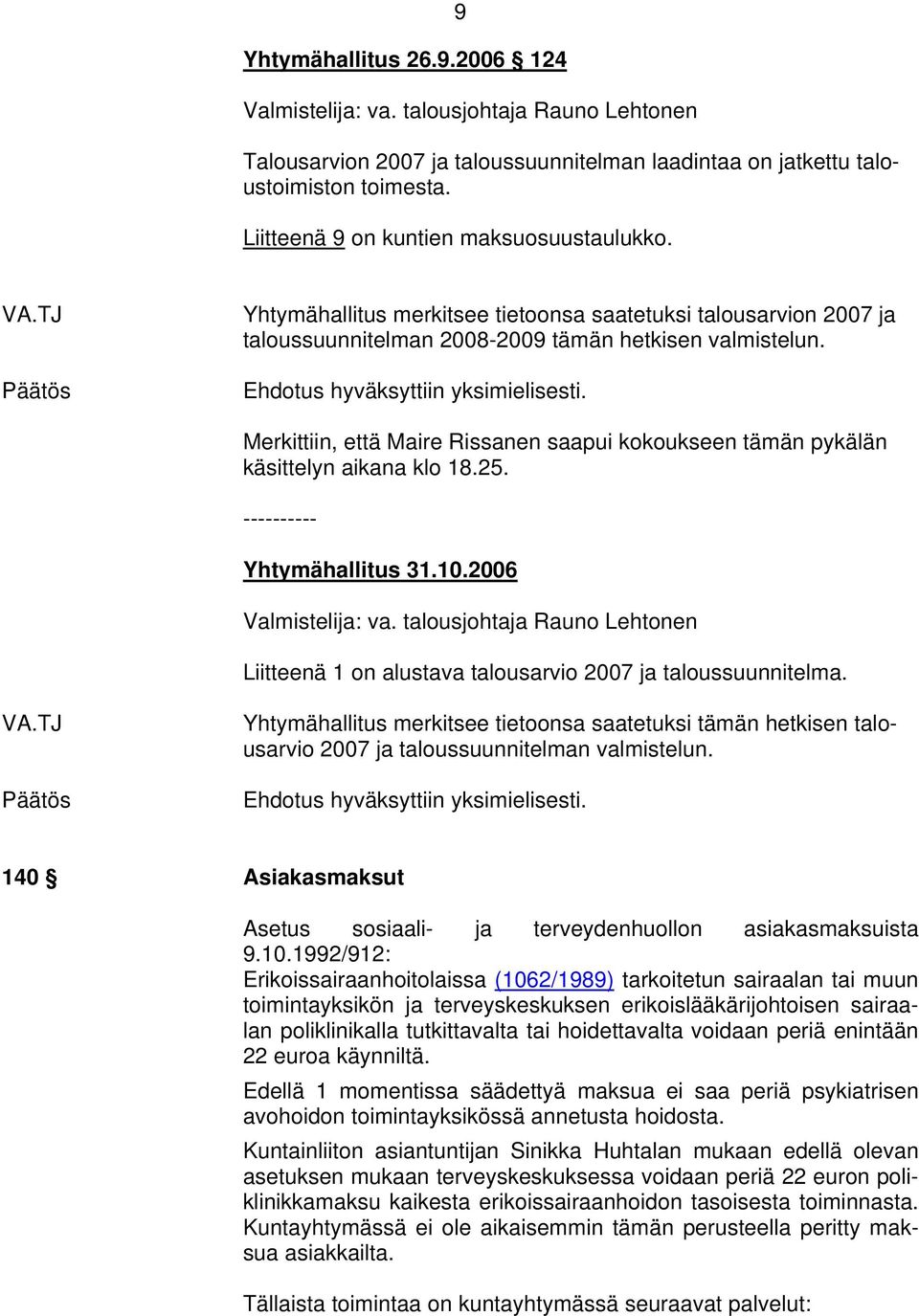 9

Yhtymähallitus 26.9.2006 § 124

Valmistelija: va. talousjohtaja Rauno Lehtonen

Talousarvion 2007 ja taloussuunnitelman laadintaa on jatkettu taloustoimiston toimesta.

Liitteenä 9 on kuntien maksuosuustaulukko.

VA.TJ

Yhtymähallitus merkitsee tietoonsa saatetuksi talousarvion 2007 ja taloussuunnitelman 2008-2009 tämän hetkisen valmistelun.

Päätös

Ehdotus hyväksyttiin yksimielisesti.

Merkittiin, että Maire Rissanen saapui kokoukseen tämän pykälän käsittelyn aikana klo 18.25.

----------

Yhtymähallitus 31.10.2006

Valmistelija: va. talousjohtaja Rauno Lehtonen

Liitteenä 1 on alustava talousarvio 2007 ja taloussuunnitelma.

VA.TJ

Yhtymähallitus merkitsee tietoonsa saatetuksi tämän hetkisen talousarvio 2007 ja taloussuunnitelman valmistelun.

Päätös

Ehdotus hyväksyttiin yksimielisesti.

140 §

Asiakasmaksut

Asetus sosiaali- ja terveydenhuollon asiakasmaksuista 9.10.1992/912:
Erikoissairaanhoitolaissa (1062/1989) tarkoitetun sairaalan tai muun toimintayksikön ja terveyskeskuksen erikoislääkärijohtoisen sairaalan poliklinikalla tutkittavalta tai hoidettavalta voidaan periä enintään 22 euroa käynniltä.

Edellä 1 momentissa säädettyä maksua ei saa periä psykiatrisen avohoidon toimintayksikössä annetusta hoidosta.

Kuntainliiton asiantuntijan Sinikka Huhtalan mukaan edellä olevan asetuksen mukaan terveyskeskuksessa voidaan periä 22 euron poliklinikkamaksu kaikesta erikoissairaanhoidon tasoisesta toiminnasta. Kuntayhtymässä ei ole aikaisemmin tämän perusteella peritty maksua asiakkailta.

Tällaista toimintaa on kuntayhtymässä seuraavat palvelut: